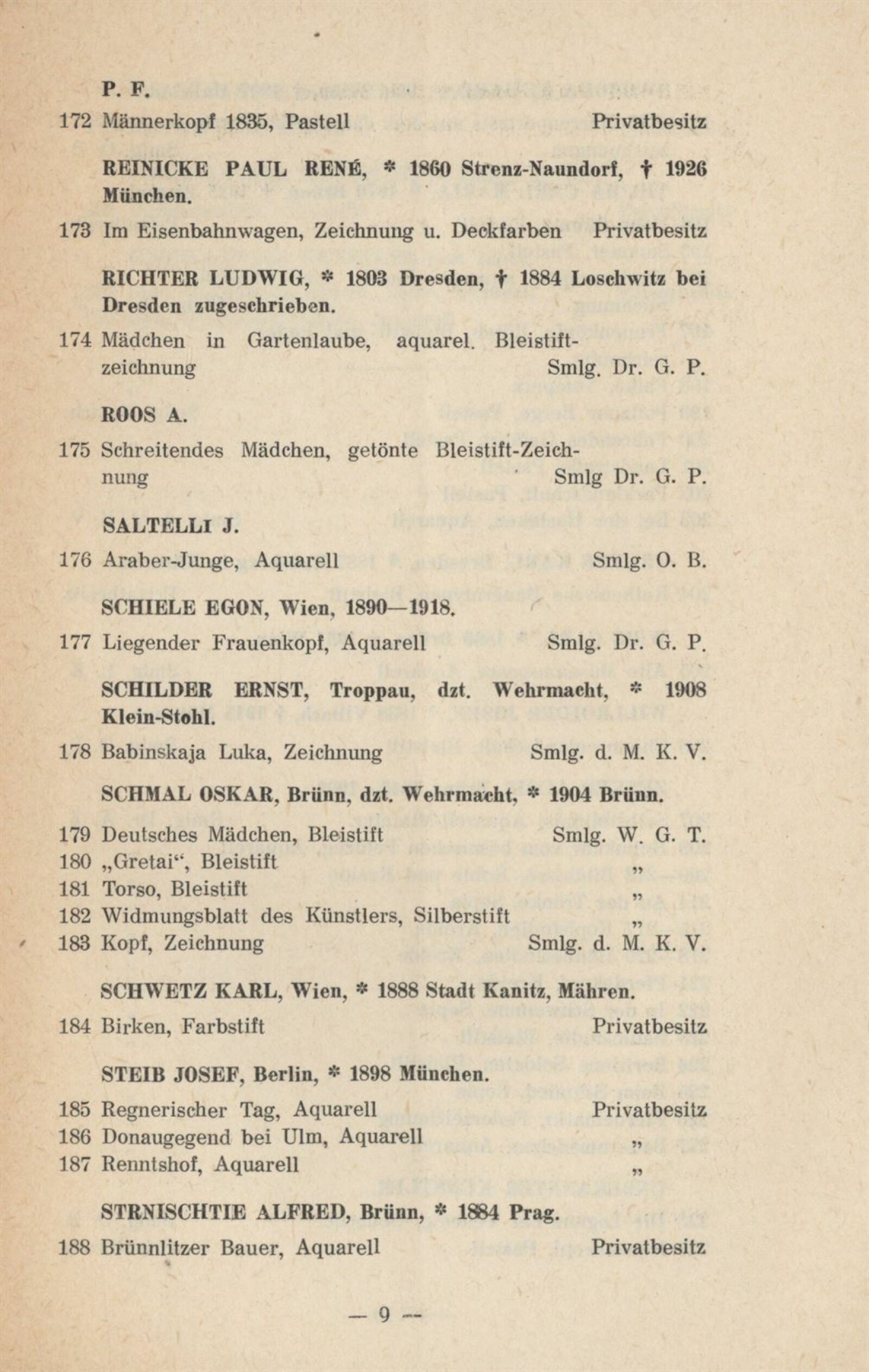 P. F.

172 Männerkopf 1835, Pastell Privatbesitz

REINICKE PAUL RENÉ, * 1860 Strenz-Naundorf, † 1926 München.

173 Im Eisenbahnwagen, Zeichnung u. Deckfarben Privatbesitz

RICHTER LUDWIG, * 1803 Dresden, † 1884 Loschwitz bei Dresden zugeschrieben.

174 Mädchen in Gartenlaube, aquarel. Bleistiftzeichnung Smlg. Dr. G. P.

ROOS A.

175 Schreitendes Mädchen, getönte Bleistift-Zeichnung Smlg Dr. G. P.

SALTELLI J.

176 Araber-Junge, Aquarell Smlg. O. B.

SCHIELE EGON, Wien, 1890—1918.

177 Liegender Frauenkopf, Aquarell Smlg. Dr. G. P.

SCHILDER ERNST, Troppau, dzt. Wehrmacht, * 1908 Klein-Stohl.

178 Babinskaja Luka, Zeichnung Smlg. d. M. K. V.

SCHMAL OSKAR, Brünn, dzt. Wehrmacht, * 1904 Brünn.

179 Deutsches Mädchen, Bleistift Smlg. W. G. T.
180 „Gretai“, Bleistift „
181 Torso, Bleistift „
182 Widmungsblatt des Künstlers, Silberstift „
183 Kopf, Zeichnung Smlg. d. M. K. V.

SCHWETZ KARL, Wien, * 1888 Stadt Kanitz, Mähren.

184 Birken, Farbstift Privatbesitz

STEIB JOSEF, Berlin, * 1898 München.

185 Regnerischer Tag, Aquarell Privatbesitz
186 Donaugegend bei Ulm, Aquarell „
187 Renntshof, Aquarell „

STRNISCHTIE ALFRED, Brünn, * 1884 Prag.

188 Brünnlitzer Bauer, Aquarell Privatbesitz

— 9 —